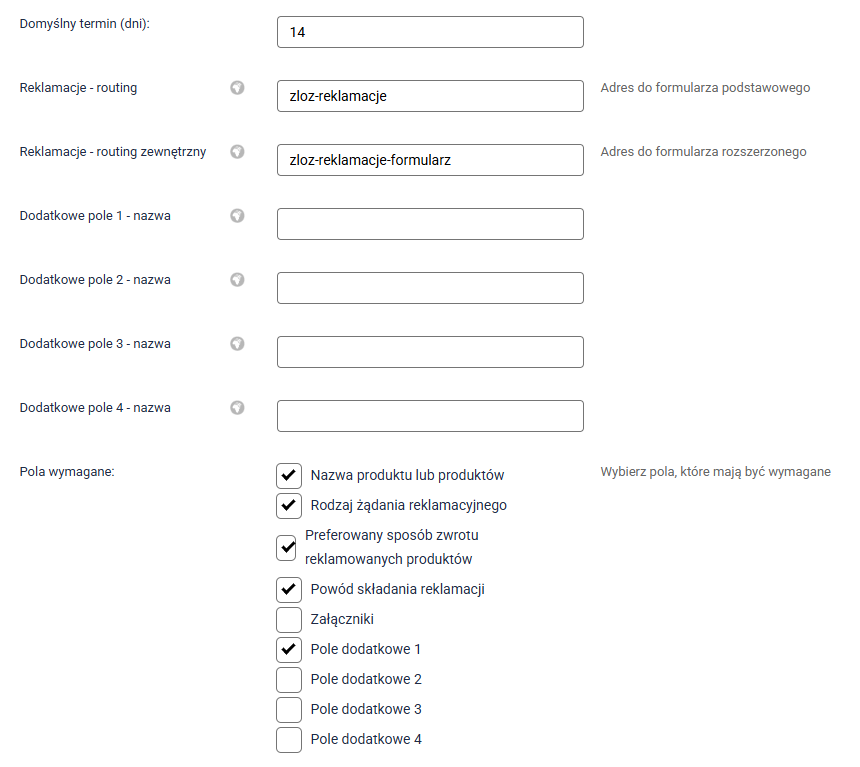 Domyślny termin (dni):
14

Reklamacje - routing
zloz-reklamacje
Adres do formularza podstawowego

Reklamacje - routing zewnętrzny
zloz-reklamacje-formularz
Adres do formularza rozszerzonego

Dodatkowe pole 1 - nazwa

Dodatkowe pole 2 - nazwa

Dodatkowe pole 3 - nazwa

Dodatkowe pole 4 - nazwa

Pola wymagane:
Nazwa produktu lub produktów
Rodzaj żądania reklamacyjnego
Preferowany sposób zwrotu reklamowanych produktów
Powód składania reklamacji
Załączniki
Pole dodatkowe 1
Pole dodatkowe 2
Pole dodatkowe 3
Pole dodatkowe 4
Wybierz pola, które mają być wymagane